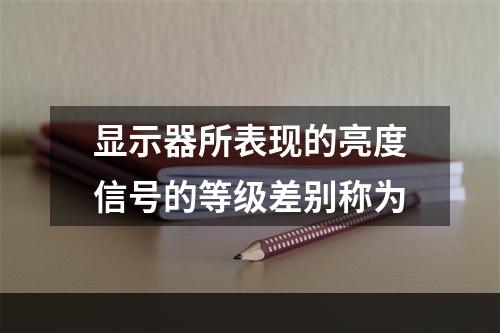 显示器所表现的亮度信号的等级差别称为